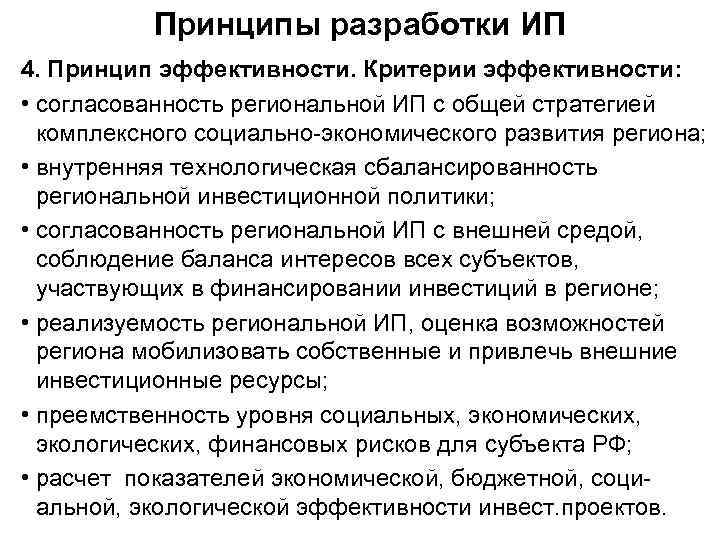 Принципы разработки ИП

4. Принцип эффективности. Критерии эффективности:

• согласованность региональной ИП с общей стратегией комплексного социально-экономического развития региона;

• внутренняя технологическая сбалансированность региональной инвестиционной политики;

• согласованность региональной ИП с внешней средой, соблюдение баланса интересов всех субъектов, участвующих в финансировании инвестиций в регионе;

• реализуемость региональной ИП, оценка возможностей региона мобилизовать собственные и привлечь внешние инвестиционные ресурсы;

• преемственность уровня социальных, экономических, экологических, финансовых рисков для субъекта РФ;

• расчет показателей экономической, бюджетной, социальной, экологической эффективности инвест.проектов.